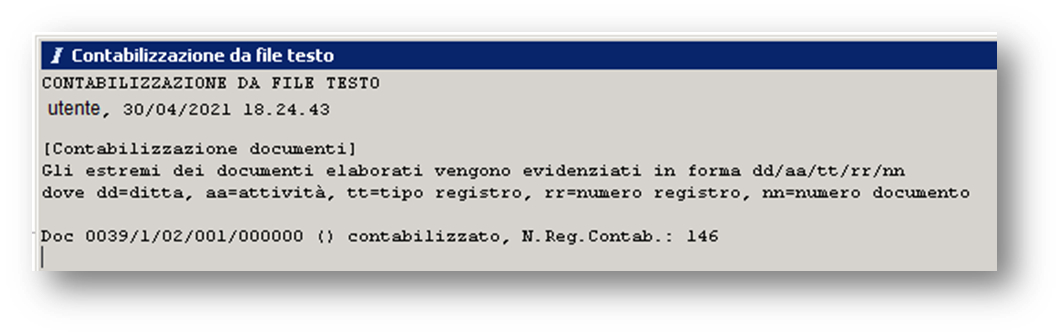 Contabilizzazione da file testo

CONTABILIZZAZIONE DA FILE TESTO
utente, 30/04/2021 18.24.43

[Contabilizzazione documenti]
Gli estremi dei documenti elaborati vengono evidenziati in forma dd/aa/tt/rr/nn
dove dd=ditta, aa=attività, tt=tipo registro, rr=numero registro, nn=numero documento

Doc 0039/1/02/001/000000 () contabilizzato, N.Reg.Contab.: 146